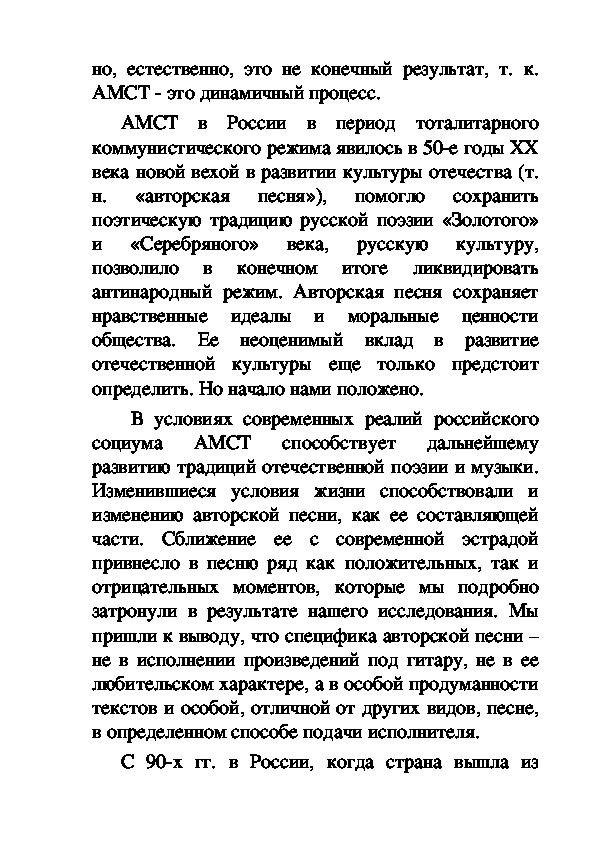 но, естественно, это не конечный результат, т. к. АМСТ - это динамичный процесс.

АМСТ в России в период тоталитарного коммунистического режима явилось в 50-е годы XX века новой вехой в развитии культуры отечества (т. н. «авторская песня»), помогло сохранить поэтическую традицию русской поэзии «Золотого» и «Серебряного» века, русскую культуру, позволило в конечном итоге ликвидировать антинародный режим. Авторская песня сохраняет нравственные идеалы и моральные ценности общества. Ее неоценимый вклад в развитие отечественной культуры еще только предстоит определить. Но начало нами положено.

В условиях современных реалий российского социума АМСТ способствует дальнейшему развитию традиций отечественной поэзии и музыки. Изменившиеся условия жизни способствовали и изменению авторской песни, как ее составляющей части. Сближение ее с современной эстрадой привнесло в песню ряд как положительных, так и отрицательных моментов, которые мы подробно затронули в результате нашего исследования. Мы пришли к выводу, что специфика авторской песни – не в исполнении произведений под гитару, не в ее любительском характере, а в особой продуманности текстов и особой, отличной от других видов, песне, в определенном способе подачи исполнителя.

С 90-х гг. в России, когда страна вышла из